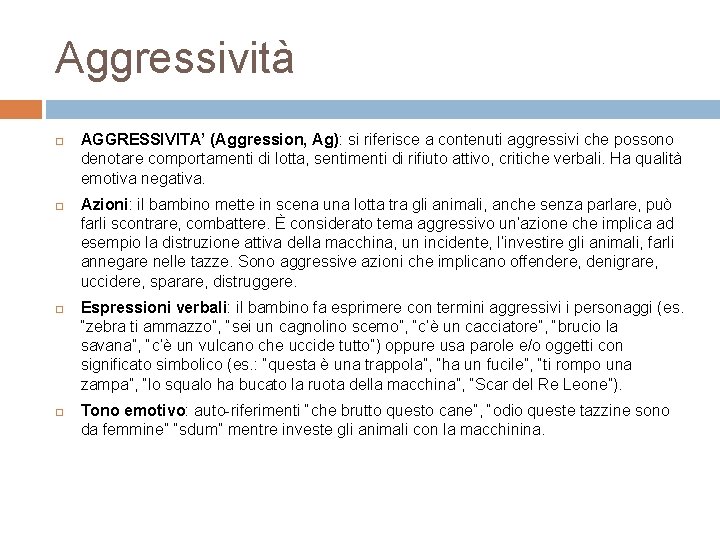 Aggressività

AGGRESSIVITA' (Aggression, Ag): si riferisce a contenuti aggressivi che possono denotare comportamenti di lotta, sentimenti di rifiuto attivo, critiche verbali. Ha qualità emotiva negativa.

Azioni: il bambino mette in scena una lotta tra gli animali, anche senza parlare, può farli scontrare, combattere. È considerato tema aggressivo un'azione che implica ad esempio la distruzione attiva della macchina, un incidente, l'investire gli animali, farli annegare nelle tazze. Sono aggressive azioni che implicano offendere, denigrare, uccidere, sparare, distruggere.

Espressioni verbali: il bambino fa esprimere con termini aggressivi i personaggi (es. "zebra ti ammazzo", "sei un cagnolino scemo", "c'è un cacciatore", "brucio la savana", "c'è un vulcano che uccide tutto") oppure usa parole e/o oggetti con significato simbolico (es.: "questa è una trappola", "ha un fucile", "ti rompo una zampa", "lo squalo ha bucato la ruota della macchina", "Scar del Re Leone").

Tono emotivo: auto-riferimenti "che brutto questo cane", "odio queste tazzine sono da femmine" "sdum" mentre investe gli animali con la macchinina.